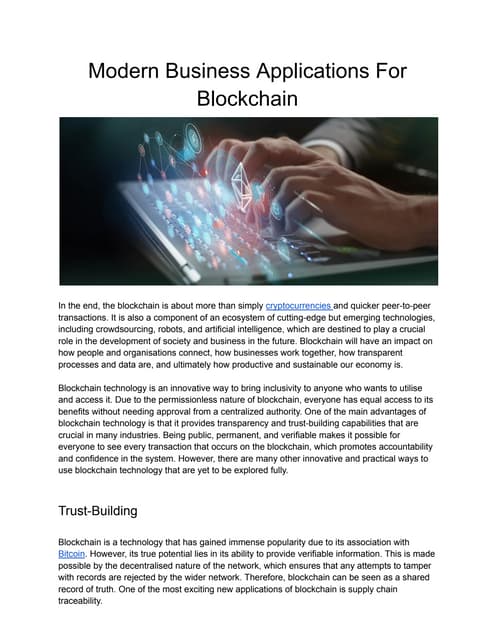 Modern Business Applications For Blockchain

In the end, the blockchain is about more than simply cryptocurrencies and quicker peer-to-peer transactions. It is also a component of an ecosystem of cutting-edge but emerging technologies, including crowdsourcing, robots, and artificial intelligence, which are destined to play a crucial role in the development of society and business in the future. Blockchain will have an impact on how people and organisations connect, how businesses work together, how transparent processes and data are, and ultimately how productive and sustainable our economy is.

Blockchain technology is an innovative way to bring inclusivity to anyone who wants to utilise and access it. Due to the permissionless nature of blockchain, everyone has equal access to its benefits without needing approval from a centralized authority. One of the main advantages of blockchain technology is that it provides transparency and trust-building capabilities that are crucial in many industries. Being public, permanent, and verifiable makes it possible for everyone to see every transaction that occurs on the blockchain, which promotes accountability and confidence in the system. However, there are many other innovative and practical ways to use blockchain technology that are yet to be explored fully.

Trust-Building

Blockchain is a technology that has gained immense popularity due to its association with Bitcoin. However, its true potential lies in its ability to provide verifiable information. This is made possible by the decentralised nature of the network, which ensures that any attempts to tamper with records are rejected by the wider network. Therefore, blockchain can be seen as a shared record of truth. One of the most exciting new applications of blockchain is supply chain traceability.